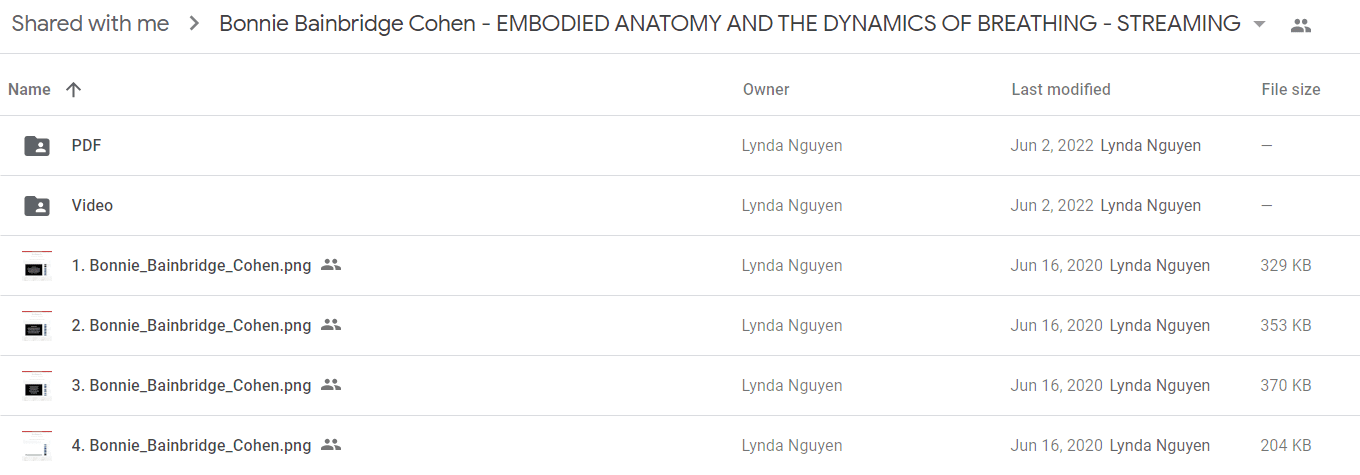 Shared with me > Bonnie Bainbridge Cohen - EMBODIED ANATOMY AND THE DYNAMICS OF BREATHING - STREAMING

| Name ↑ | Owner | Last modified | File size |
|---|---|---|---|
| PDF | Lynda Nguyen | Jun 2, 2022 Lynda Nguyen | — |
| Video | Lynda Nguyen | Jun 2, 2022 Lynda Nguyen | — |
| 1. Bonnie_Bainbridge_Cohen.png | Lynda Nguyen | Jun 16, 2020 Lynda Nguyen | 329 KB |
| 2. Bonnie_Bainbridge_Cohen.png | Lynda Nguyen | Jun 16, 2020 Lynda Nguyen | 353 KB |
| 3. Bonnie_Bainbridge_Cohen.png | Lynda Nguyen | Jun 16, 2020 Lynda Nguyen | 370 KB |
| 4. Bonnie_Bainbridge_Cohen.png | Lynda Nguyen | Jun 16, 2020 Lynda Nguyen | 204 KB |